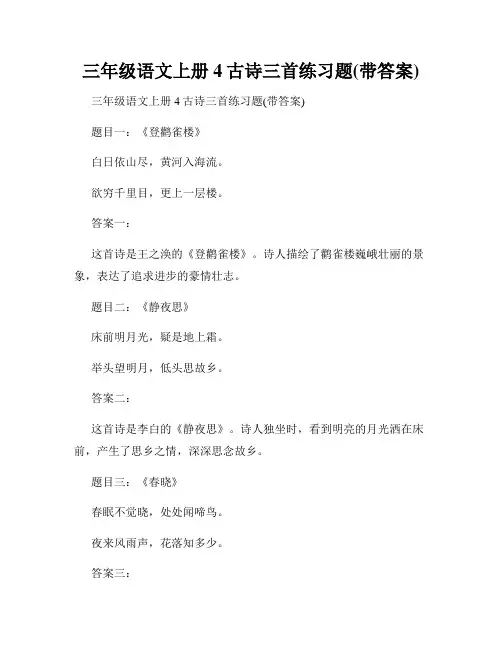 三年级语文上册 4 古诗三首练习题(带答案)

三年级语文上册 4 古诗三首练习题(带答案)

题目一：《登鹳雀楼》

白日依山尽，黄河入海流。

欲穷千里目，更上一层楼。

答案一：

这首诗是王之涣的《登鹳雀楼》。诗人描绘了鹳雀楼巍峨壮丽的景象，表达了追求进步的豪情壮志。

题目二：《静夜思》

床前明月光，疑是地上霜。

举头望明月，低头思故乡。

答案二：

这首诗是李白的《静夜思》。诗人独坐时，看到明亮的月光洒在床前，产生了思乡之情，深深思念故乡。

题目三：《春晓》

春眠不觉晓，处处闻啼鸟。

夜来风雨声，花落知多少。

答案三：